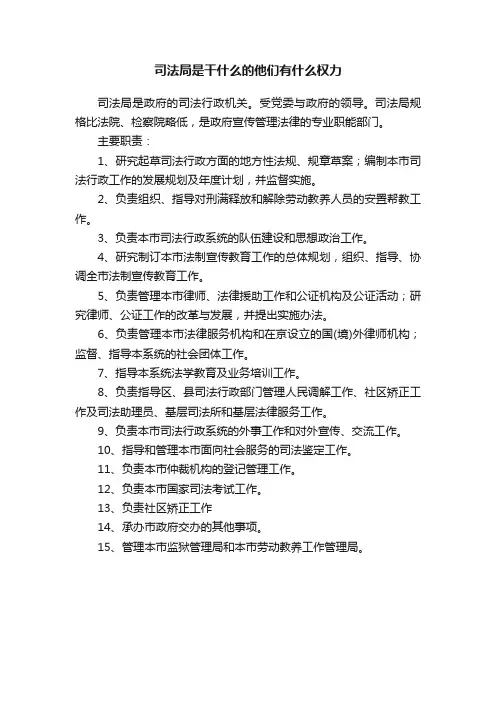 司法局是干什么的他们有什么权力

司法局是政府的司法行政机关。受党委与政府的领导。司法局规格比法院、检察院略低，是政府宣传管理法律的专业职能部门。

主要职责：

1、研究起草司法行政方面的地方性法规、规章草案；编制本市司法行政工作的发展规划及年度计划，并监督实施。

2、负责组织、指导对刑满释放和解除劳动教养人员的安置帮教工作。

3、负责本市司法行政系统的队伍建设和思想政治工作。

4、研究制订本市法制宣传教育工作的总体规划，组织、指导、协调全市法制宣传教育工作。

5、负责管理本市律师、法律援助工作和公证机构及公证活动；研究律师、公证工作的改革与发展，并提出实施办法。

6、负责管理本市法律服务机构和在京设立的国(境)外律师机构；监督、指导本系统的社会团体工作。

7、指导本系统法学教育及业务培训工作。

8、负责指导区、县司法行政部门管理人民调解工作、社区矫正工作及司法助理员、基层司法所和基层法律服务工作。

9、负责本市司法行政系统的外事工作和对外宣传、交流工作。

10、指导和管理本市面向社会服务的司法鉴定工作。

11、负责本市仲裁机构的登记管理工作。

12、负责本市国家司法考试工作。

13、负责社区矫正工作

14、承办市政府交办的其他事项。

15、管理本市监狱管理局和本市劳动教养工作管理局。